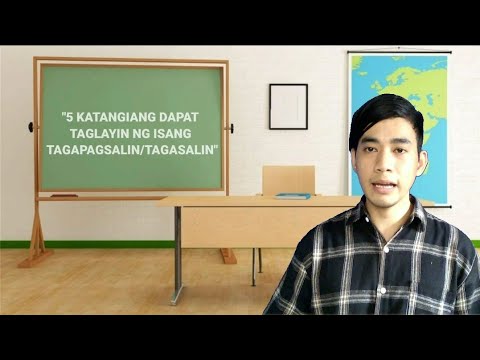 "5 KATANGIANG DAPAT TAGLAYIN NG ISANG TAGAPAGSALIN/TAGASALIN"